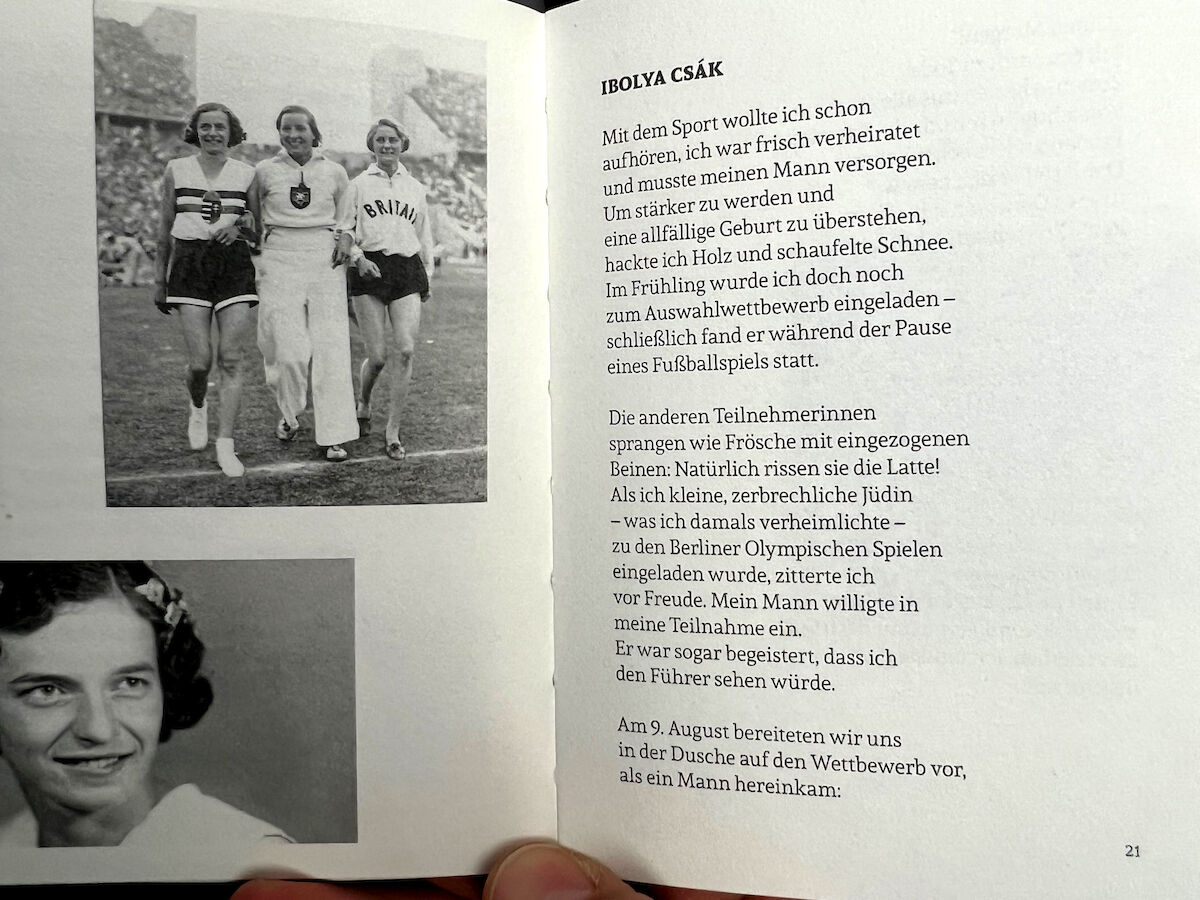 BRITAIN

IBOLYA CSÁK

Mit dem Sport wollte ich schon aufhören, ich war frisch verheiratet und musste meinen Mann versorgen. Um stärker zu werden und eine allfällige Geburt zu überstehen, hackte ich Holz und schaufelte Schnee. Im Frühling wurde ich doch noch zum Auswahlwettbewerb eingeladen – schließlich fand er während der Pause eines Fußballspiels statt.

Die anderen Teilnehmerinnen sprangen wie Frösche mit eingezogenen Beinen: Natürlich rissen sie die Latte! Als ich kleine, zerbrechliche Jüdin – was ich damals verheimlichte – zu den Berliner Olympischen Spielen eingeladen wurde, zitterte ich vor Freude. Mein Mann willigte in meine Teilnahme ein. Er war sogar begeistert, dass ich den Führer sehen würde.

Am 9. August bereiteten wir uns in der Dusche auf den Wettbewerb vor, als ein Mann hereinkam:

21